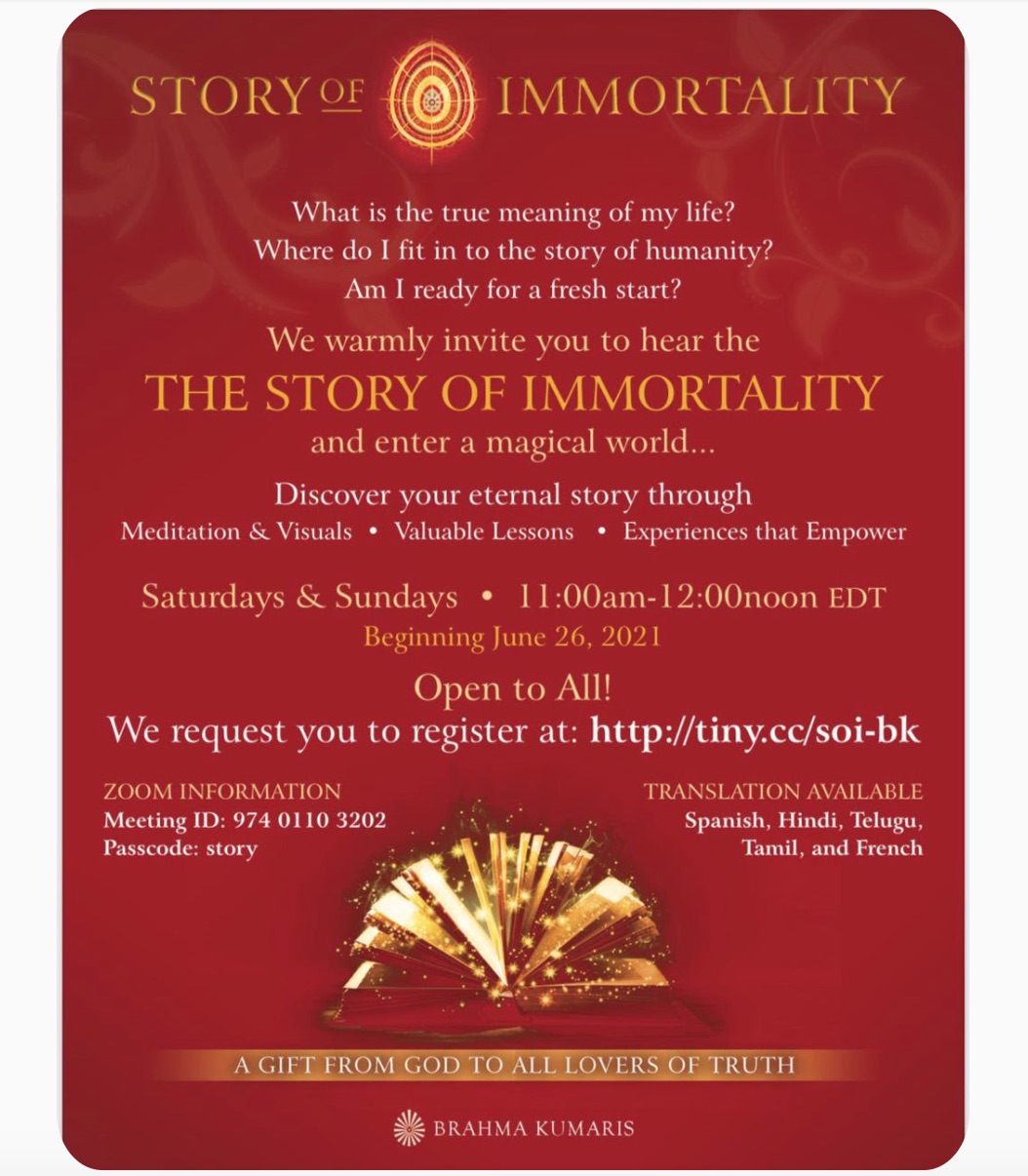 STORY OF IMMORTALITY

What is the true meaning of my life?
Where do I fit in to the story of humanity?
Am I ready for a fresh start?

We warmly invite you to hear the
THE STORY OF IMMORTALITY
and enter a magical world...

Discover your eternal story through
Meditation & Visuals • Valuable Lessons • Experiences that Empower

Saturdays & Sundays • 11:00am-12:00noon EDT
Beginning June 26, 2021

Open to All!
We request you to register at: http://tiny.cc/soi-bk

ZOOM INFORMATION
Meeting ID: 974 0110 3202
Passcode: story

TRANSLATION AVAILABLE
Spanish, Hindi, Telugu, Tamil, and French

A GIFT FROM GOD TO ALL LOVERS OF TRUTH

BRAHMA KUMARIS